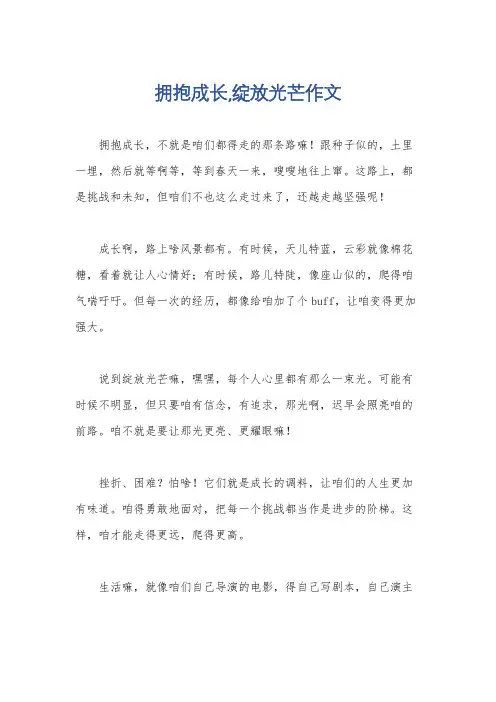 拥抱成长,绽放光芒作文

拥抱成长，不就是咱们都得走的那条路嘛！跟种子似的，土里一埋，然后就等啊等，等到春天一来，嗖嗖地往上窜。这路上，都是挑战和未知，但咱们不也这么走过来了，还越走越坚强呢！

成长啊，路上啥风景都有。有时候，天儿特蓝，云彩就像棉花糖，看着就让人心情好；有时候，路儿特陡，像座山似的，爬得咱气喘吁吁。但每一次的经历，都像给咱加了个buff，让咱变得更加强大。

说到绽放光芒嘛，嘿嘿，每个人心里都有那么一束光。可能有时候不明显，但只要咱有信念，有追求，那光啊，迟早会照亮咱的前路。咱不就是要让那光更亮、更耀眼嘛！

挫折、困难？怕啥！它们就是成长的调料，让咱们的人生更加有味道。咱得勇敢地面对，把每一个挑战都当作是进步的阶梯。这样，咱才能走得更远，爬得更高。

生活嘛，就像咱们自己导演的电影，得自己写剧本，自己演主